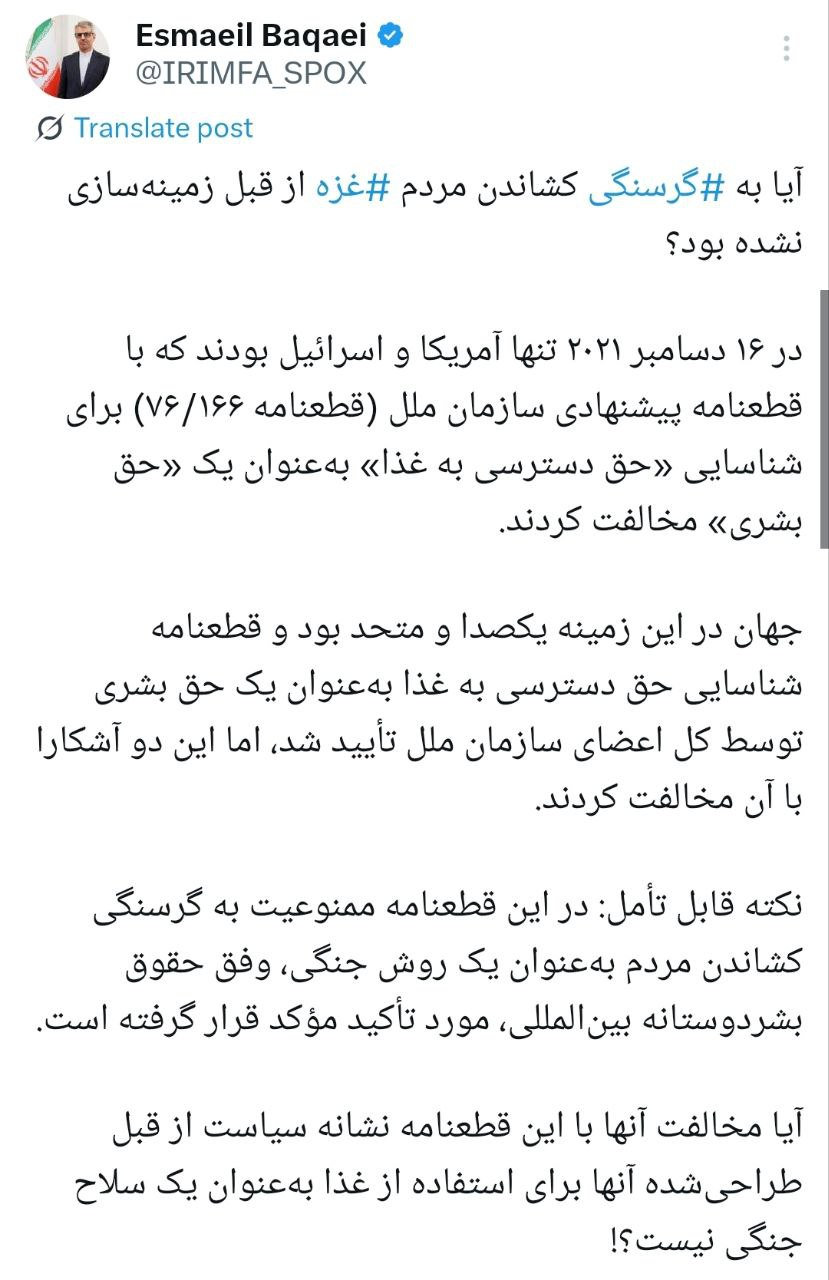 Esmaeil Baqaei
@IRIMFA_SPOX

Translate post

آیا به #گرسنگی کشاندن مردم #غزه از قبل زمینه‌سازی نشده بود؟

در ۱۶ دسامبر ۲۰۲۱ تنها آمریکا و اسرائیل بودند که با قطعنامه پیشنهادی سازمان ملل (قطعنامه ۷۶/۱۶۶) برای شناسایی «حق دسترسی به غذا» به‌عنوان یک «حق بشری» مخالفت کردند.

جهان در این زمینه یکصدا و متحد بود و قطعنامه شناسایی حق دسترسی به غذا به‌عنوان یک حق بشری توسط کل اعضای سازمان ملل تأیید شد، اما این دو آشکارا با آن مخالفت کردند.

نکته قابل تأمل: در این قطعنامه ممنوعیت به گرسنگی کشاندن مردم به‌عنوان یک روش جنگی، وفق حقوق بشردوستانه بین‌المللی، مورد تأکید مؤکد قرار گرفته است.

آیا مخالفت آنها با این قطعنامه نشانه سیاست از قبل طراحی‌شده آنها برای استفاده از غذا به‌عنوان یک سلاح جنگی نیست؟!